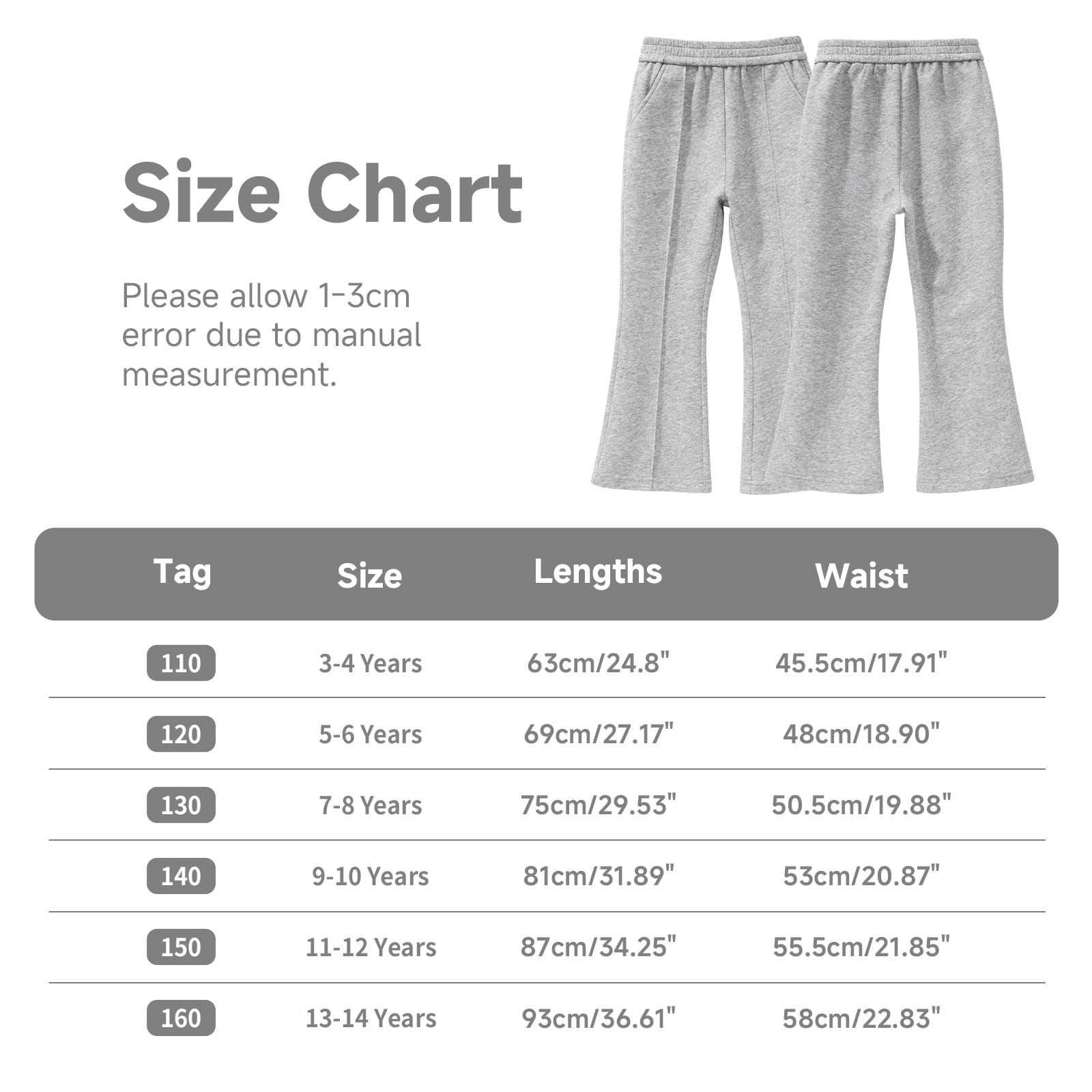 Size Chart

Please allow 1-3cm error due to manual measurement.

| Tag | Size | Lengths | Waist |
|---|---|---|---|
| 110 | 3-4 Years | 63cm/24.8" | 45.5cm/17.91" |
| 120 | 5-6 Years | 69cm/27.17" | 48cm/18.90" |
| 130 | 7-8 Years | 75cm/29.53" | 50.5cm/19.88" |
| 140 | 9-10 Years | 81cm/31.89" | 53cm/20.87" |
| 150 | 11-12 Years | 87cm/34.25" | 55.5cm/21.85" |
| 160 | 13-14 Years | 93cm/36.61" | 58cm/22.83" |